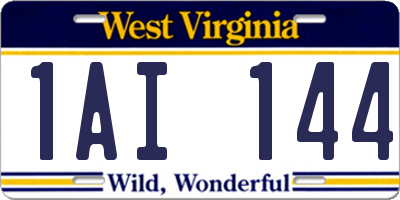 West Virginia

1AI 144

Wild, Wonderful